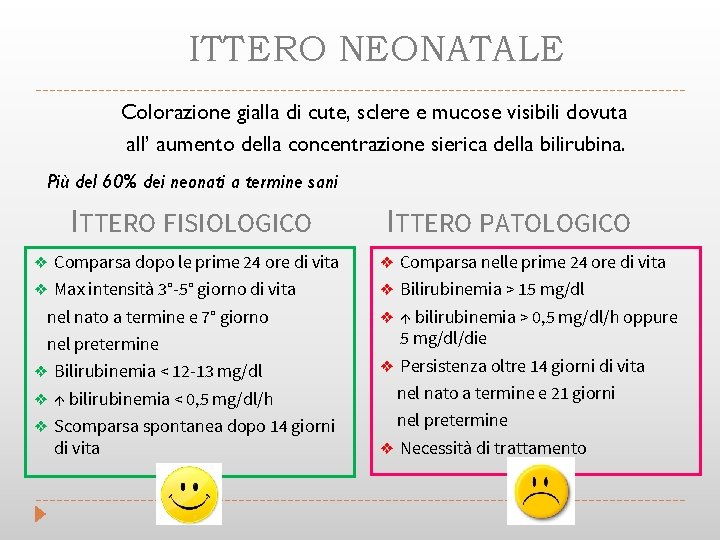 ITTERO NEONATALE

Colorazione gialla di cute, sclere e mucose visibili dovuta all' aumento della concentrazione sierica della bilirubina.

Più del 60% dei neonati a termine sani

ITTERO FISIOLOGICO

❖ Comparsa dopo le prime 24 ore di vita
❖ Max intensità 3°-5° giorno di vita nel nato a termine e 7° giorno nel pretermine
❖ Bilirubinemia < 12-13 mg/dl
❖ ↑ bilirubinemia < 0,5 mg/dl/h
❖ Scomparsa spontanea dopo 14 giorni di vita

ITTERO PATOLOGICO

❖ Comparsa nelle prime 24 ore di vita
❖ Bilirubinemia > 15 mg/dl
❖ ↑ bilirubinemia > 0,5 mg/dl/h oppure 5 mg/dl/die
❖ Persistenza oltre 14 giorni di vita nel nato a termine e 21 giorni nel pretermine
❖ Necessità di trattamento